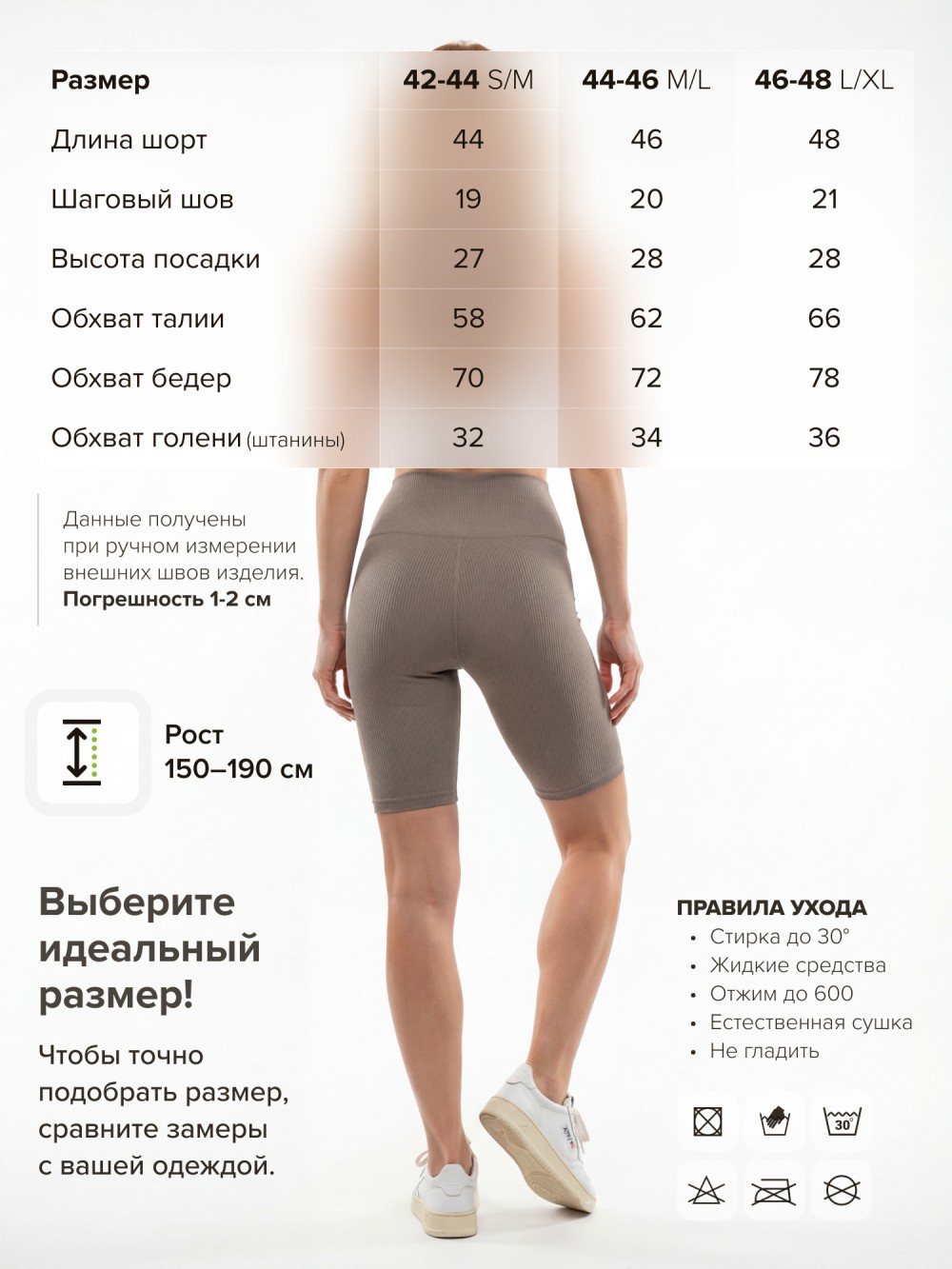 | Размер | 42-44 S/M | 44-46 M/L | 46-48 L/XL |
|---|---|---|---|
| Длина шорт | 44 | 46 | 48 |
| Шаговый шов | 19 | 20 | 21 |
| Высота посадки | 27 | 28 | 28 |
| Обхват талии | 58 | 62 | 66 |
| Обхват бедер | 70 | 72 | 78 |
| Обхват голени (штанины) | 32 | 34 | 36 |

Данные получены при ручном измерении внешних швов изделия. Погрешность 1-2 см

Рост 150–190 см

Выберите идеальный размер!

Чтобы точно подобрать размер, сравните замеры с вашей одеждой.

ПРАВИЛА УХОДА
• Стирка до 30°
• Жидкие средства
• Отжим до 600
• Естественная сушка
• Не гладить

30°